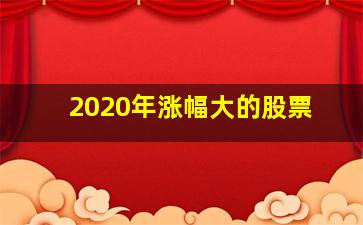 2020年涨幅大的股票